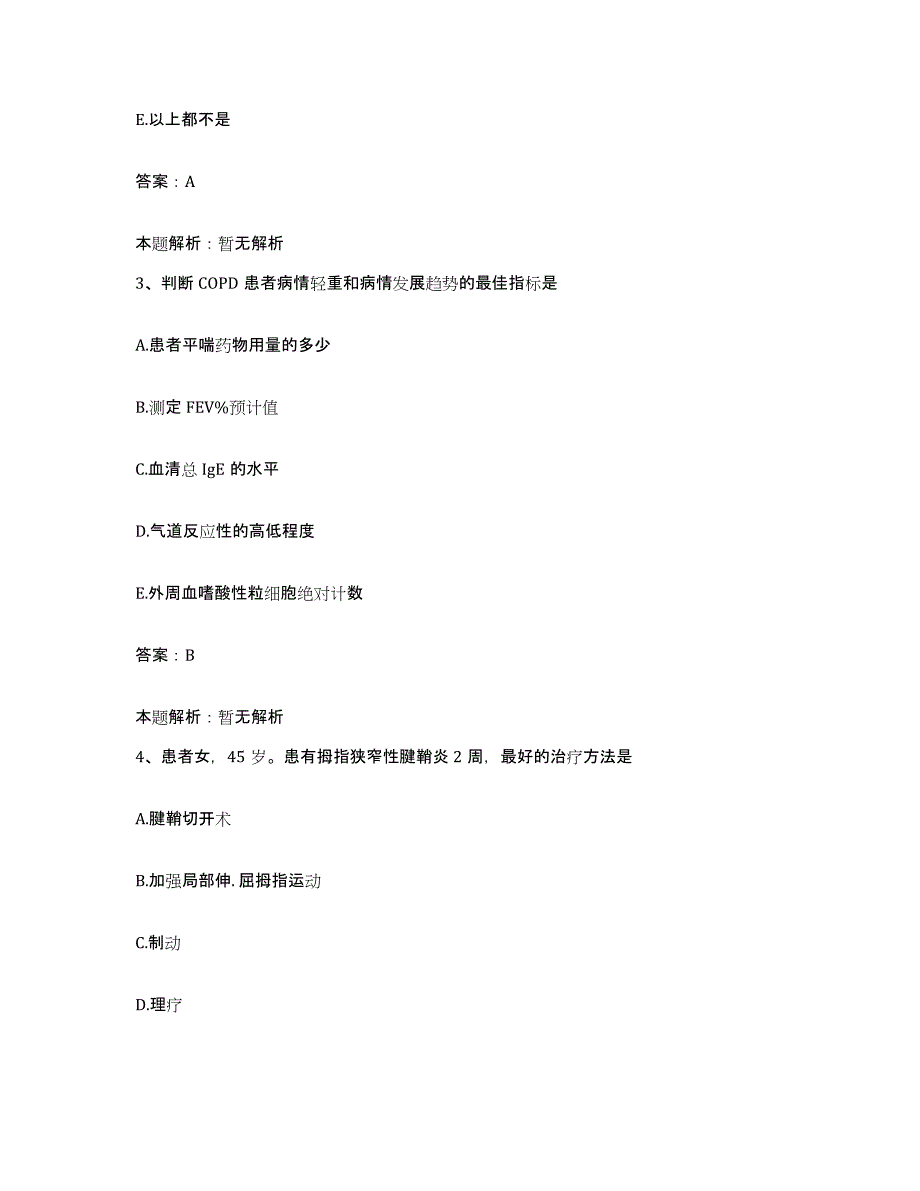 E.以上都不是

答案：A

本题解析：暂无解析

3、判断 COPD 患者病情轻重和病情发展趋势的最佳指标是

A.患者平喘药物用量的多少

B.测定 FEV%预计值

C.血清总 IgE 的水平

D.气道反应性的高低程度

E.外周血嗜酸性粒细胞绝对计数

答案：B

本题解析：暂无解析

4、患者女，45 岁。患有拇指狭窄性腱鞘炎 2 周，最好的治疗方法是

A.腱鞘切开术

B.加强局部伸.屈拇指运动

C.制动

D.理疗